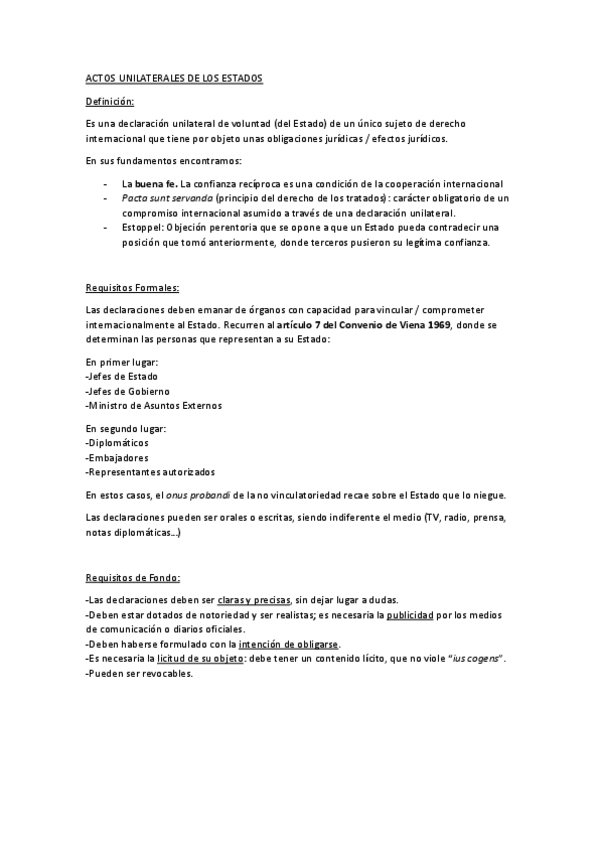 ACTOS UNILATERALES DE LOS ESTADOS

Definición:

Es una declaración unilateral de voluntad (del Estado) de un único sujeto de derecho internacional que tiene por objeto unas obligaciones jurídicas / efectos jurídicos.

En sus fundamentos encontramos:

- La buena fe. La confianza recíproca es una condición de la cooperación internacional
- Pacta sunt servanda (principio del derecho de los tratados): carácter obligatorio de un compromiso internacional asumido a través de una declaración unilateral.
- Estoppel: Objeción perentoria que se opone a que un Estado pueda contradecir una posición que tomó anteriormente, donde terceros pusieron su legítima confianza.

Requisitos Formales:

Las declaraciones deben emanar de órganos con capacidad para vincular / comprometer internacionalmente al Estado. Recurren al artículo 7 del Convenio de Viena 1969, donde se determinan las personas que representan a su Estado:

En primer lugar:
-Jefes de Estado
-Jefes de Gobierno
-Ministro de Asuntos Externos

En segundo lugar:
-Diplomáticos
-Embajadores
-Representantes autorizados

En estos casos, el onus probandi de la no vinculatoriedad recae sobre el Estado que lo niegue.

Las declaraciones pueden ser orales o escritas, siendo indiferente el medio (TV, radio, prensa, notas diplomáticas...)

Requisitos de Fondo:

-Las declaraciones deben ser claras y precisas, sin dejar lugar a dudas.
-Deben estar dotados de notoriedad y ser realistas; es necesaria la publicidad por los medios de comunicación o diarios oficiales.
-Deben haberse formulado con la intención de obligarse.
-Es necesaria la licitud de su objeto: debe tener un contenido lícito, que no viole "ius cogens".
-Pueden ser revocables.